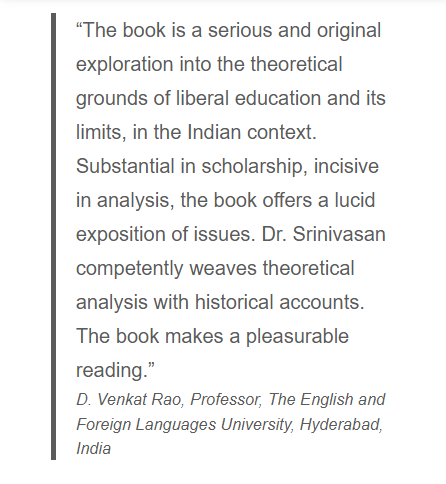 “The book is a serious and original exploration into the theoretical grounds of liberal education and its limits, in the Indian context. Substantial in scholarship, incisive in analysis, the book offers a lucid exposition of issues. Dr. Srinivasan competently weaves theoretical analysis with historical accounts. The book makes a pleasurable reading.”

D. Venkat Rao, Professor, The English and Foreign Languages University, Hyderabad, India